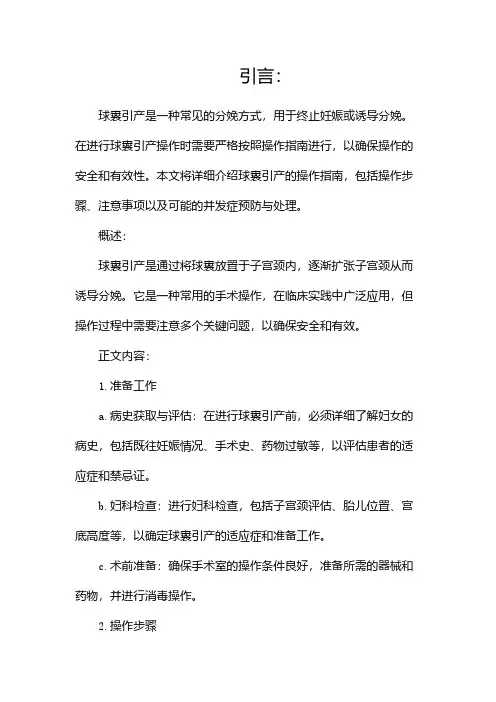 引言：

球囊引产是一种常见的分娩方式，用于终止妊娠或诱导分娩。在进行球囊引产操作时需要严格按照操作指南进行，以确保操作的安全和有效性。本文将详细介绍球囊引产的操作指南，包括操作步骤、注意事项以及可能的并发症预防与处理。

概述：

球囊引产是通过将球囊放置于子宫颈内，逐渐扩张子宫颈从而诱导分娩。它是一种常用的手术操作，在临床实践中广泛应用，但操作过程中需要注意多个关键问题，以确保安全和有效。

正文内容：

1. 准备工作

a. 病史获取与评估：在进行球囊引产前，必须详细了解妇女的病史，包括既往妊娠情况、手术史、药物过敏等，以评估患者的适应症和禁忌证。

b. 妇科检查：进行妇科检查，包括子宫颈评估、胎儿位置、宫底高度等，以确定球囊引产的适应症和准备工作。

c. 术前准备：确保手术室的操作条件良好，准备所需的器械和药物，并进行消毒操作。

2. 操作步骤